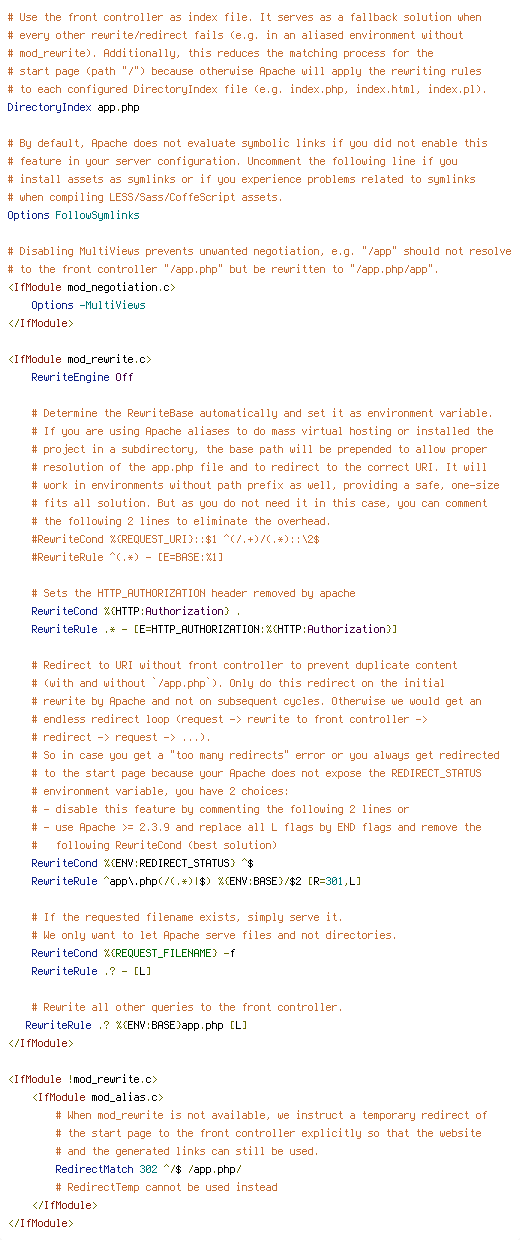 # Use the front controller as index file. It serves as a fallback solution when
# every other rewrite/redirect fails (e.g. in an aliased environment without
# mod_rewrite). Additionally, this reduces the matching process for the
# start page (path "/") because otherwise Apache will apply the rewriting rules
# to each configured DirectoryIndex file (e.g. index.php, index.html, index.pl).
DirectoryIndex app.php

# By default, Apache does not evaluate symbolic links if you did not enable this
# feature in your server configuration. Uncomment the following line if you
# install assets as symlinks or if you experience problems related to symlinks
# when compiling LESS/Sass/CoffeScript assets.
Options FollowSymlinks

# Disabling MultiViews prevents unwanted negotiation, e.g. "/app" should not resolve
# to the front controller "/app.php" but be rewritten to "/app.php/app".
<IfModule mod_negotiation.c>
    Options -MultiViews
</IfModule>

<IfModule mod_rewrite.c>
    RewriteEngine Off

    # Determine the RewriteBase automatically and set it as environment variable.
    # If you are using Apache aliases to do mass virtual hosting or installed the
    # project in a subdirectory, the base path will be prepended to allow proper
    # resolution of the app.php file and to redirect to the correct URI. It will
    # work in environments without path prefix as well, providing a safe, one-size
    # fits all solution. But as you do not need it in this case, you can comment
    # the following 2 lines to eliminate the overhead.
    #RewriteCond %{REQUEST_URI}::$1 ^(/.+)/(.*)::\2$
    #RewriteRule ^(.*) - [E=BASE:%1]

    # Sets the HTTP_AUTHORIZATION header removed by apache
    RewriteCond %{HTTP:Authorization} .
    RewriteRule .* - [E=HTTP_AUTHORIZATION:%{HTTP:Authorization}]

    # Redirect to URI without front controller to prevent duplicate content
    # (with and without `/app.php`). Only do this redirect on the initial
    # rewrite by Apache and not on subsequent cycles. Otherwise we would get an
    # endless redirect loop (request -> rewrite to front controller ->
    # redirect -> request -> ...).
    # So in case you get a "too many redirects" error or you always get redirected
    # to the start page because your Apache does not expose the REDIRECT_STATUS
    # environment variable, you have 2 choices:
    # - disable this feature by commenting the following 2 lines or
    # - use Apache >= 2.3.9 and replace all L flags by END flags and remove the
    #   following RewriteCond (best solution)
    RewriteCond %{ENV:REDIRECT_STATUS} ^$
    RewriteRule ^app\.php(/(.*)|$) %{ENV:BASE}/$2 [R=301,L]

    # If the requested filename exists, simply serve it.
    # We only want to let Apache serve files and not directories.
    RewriteCond %{REQUEST_FILENAME} -f
    RewriteRule .? - [L]

    # Rewrite all other queries to the front controller.
   RewriteRule .? %{ENV:BASE}app.php [L]
</IfModule>

<IfModule !mod_rewrite.c>
    <IfModule mod_alias.c>
        # When mod_rewrite is not available, we instruct a temporary redirect of
        # the start page to the front controller explicitly so that the website
        # and the generated links can still be used.
        RedirectMatch 302 ^/$ /app.php/
        # RedirectTemp cannot be used instead
    </IfModule>
</IfModule>